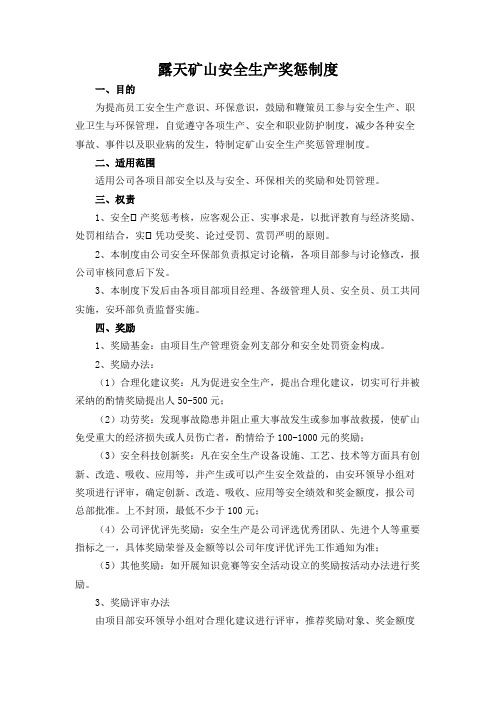 露天矿山安全生产奖惩制度

一、目的

为提高员工安全生产意识、环保意识，鼓励和鞭策员工参与安全生产、职业卫生与环保管理，自觉遵守各项生产、安全和职业防护制度，减少各种安全事故、事件以及职业病的发生，特制定矿山安全生产奖惩管理制度。

二、适用范围

适用公司各项目部安全以及与安全、环保相关的奖励和处罚管理。

三、权责

1、安全□产奖惩考核，应客观公正、实事求是，以批评教育与经济奖励、处罚相结合，实□凭功受奖、论过受罚、赏罚严明的原则。

2、本制度由公司安全环保部负责拟定讨论稿，各项目部参与讨论修改，报公司审核同意后下发。

3、本制度下发后由各项目部项目经理、各级管理人员、安全员、员工共同实施，安环部负责监督实施。

四、奖励

1、奖励基金：由项目生产管理资金列支部分和安全处罚资金构成。

2、奖励办法：

（1）合理化建议奖：凡为促进安全生产，提出合理化建议，切实可行并被采纳的酌情奖励提出人 50-500 元；

（2）功劳奖：发现事故隐患并阻止重大事故发生或参加事故救援，使矿山免受重大的经济损失或人员伤亡者，酌情给予 100-1000 元的奖励；

（3）安全科技创新奖：凡在安全生产设备设施、工艺、技术等方面具有创新、改造、吸收、应用等，并产生或可以产生安全效益的，由安环领导小组对奖项进行评审，确定创新、改造、吸收、应用等安全绩效和奖金额度，报公司总部批准。上不封顶，最低不少于 100 元；

（4）公司评优评先奖励：安全生产是公司评选优秀团队、先进个人等重要指标之一，具体奖励荣誉及金额等以公司年度评优评先工作通知为准；

（5）其他奖励：如开展知识竞赛等安全活动设立的奖励按活动办法进行奖励。

3、奖励评审办法

由项目部安环领导小组对合理化建议进行评审，推荐奖励对象、奖金额度